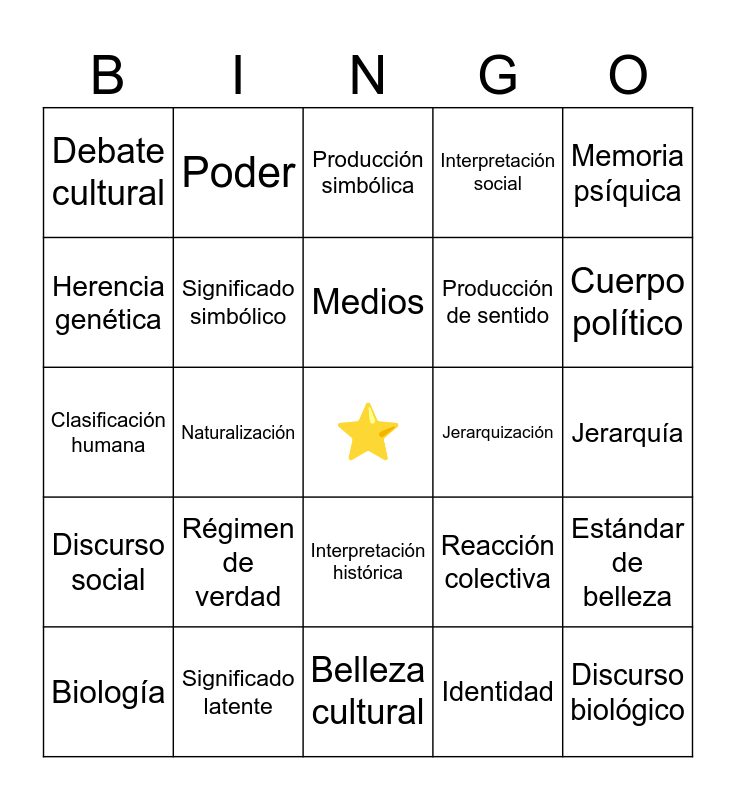 | B | I | N | G | O |
|---|---|---|---|---|
| Debate cultural | Poder | Producción simbólica | Interpretación social | Memoria psíquica |
| Herencia genética | Significado simbólico | Medios | Producción de sentido | Cuerpo político |
| Clasificación humana | Naturalización | | Jerarquización | Jerarquía |
| Discurso social | Régimen de verdad | Interpretación histórica | Reacción colectiva | Estándar de belleza |
| Biología | Significado latente | Belleza cultural | Identidad | Discurso biológico |